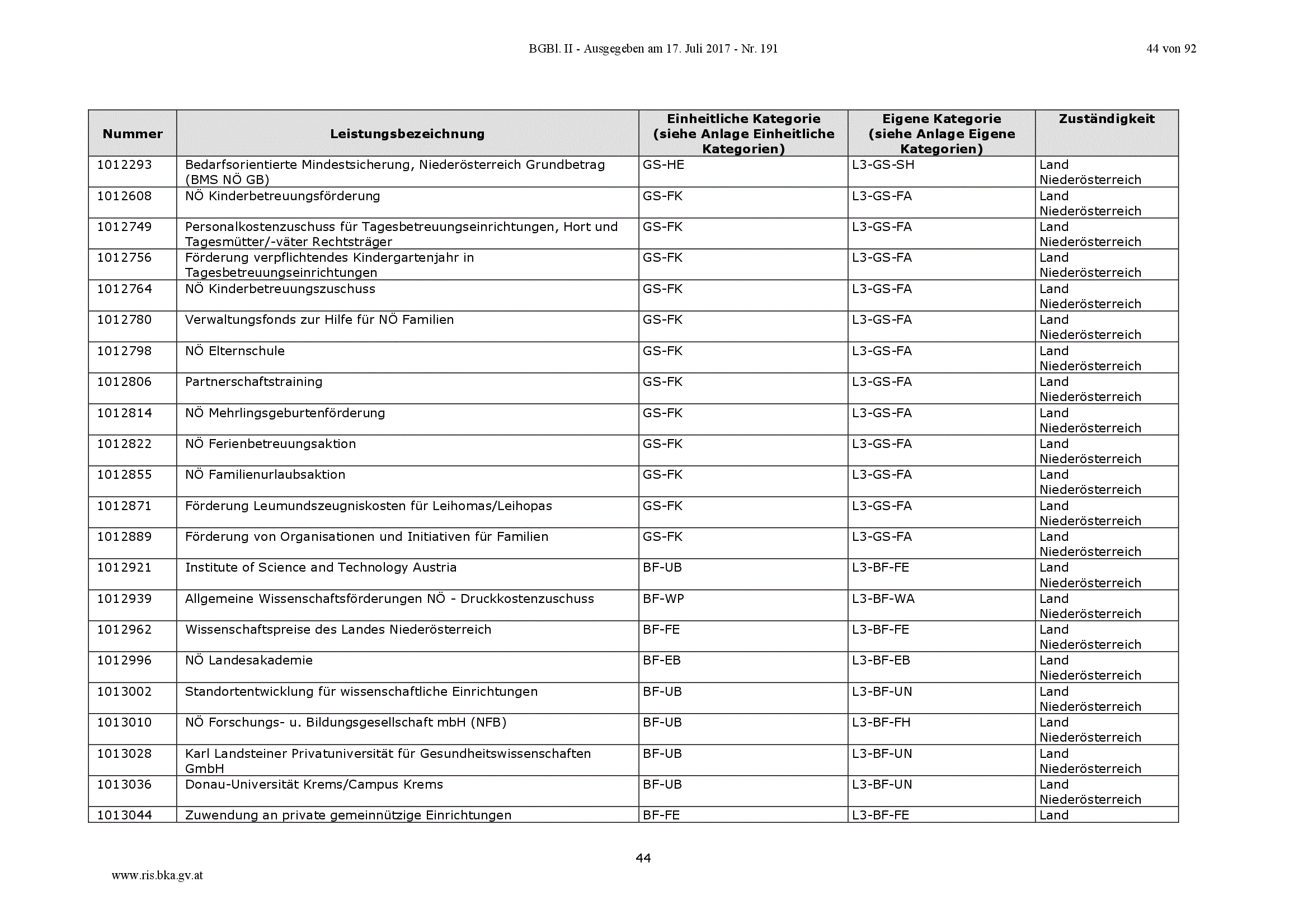 BGBl. II - Ausgegeben am 17. Juli 2017 - Nr. 191

44 von 92

| Nummer | Leistungsbezeichnung | Einheitliche Kategorie (siehe Anlage Einheitliche Kategorien) | Eigene Kategorie (siehe Anlage Eigene Kategorien) | Zuständigkeit |
|---|---|---|---|---|
| 1012293 | Bedarfsorientierte Mindestsicherung, Niederösterreich Grundbetrag (BMS NÖ GB) | GS-HE | L3-GS-SH | Land Niederösterreich |
| 1012608 | NÖ Kinderbetreuungsförderung | GS-FK | L3-GS-FA | Land Niederösterreich |
| 1012749 | Personalkostenzuschuss für Tagesbetreuungseinrichtungen, Hort und Tagesmütter/-väter Rechtsträger | GS-FK | L3-GS-FA | Land Niederösterreich |
| 1012756 | Förderung verpflichtendes Kindergartenjahr in Tagesbetreuungseinrichtungen | GS-FK | L3-GS-FA | Land Niederösterreich |
| 1012764 | NÖ Kinderbetreuungszuschuss | GS-FK | L3-GS-FA | Land Niederösterreich |
| 1012780 | Verwaltungsfonds zur Hilfe für NÖ Familien | GS-FK | L3-GS-FA | Land Niederösterreich |
| 1012798 | NÖ Elternschule | GS-FK | L3-GS-FA | Land Niederösterreich |
| 1012806 | Partnerschaftstraining | GS-FK | L3-GS-FA | Land Niederösterreich |
| 1012814 | NÖ Mehrlingsgeburtenförderung | GS-FK | L3-GS-FA | Land Niederösterreich |
| 1012822 | NÖ Ferienbetreuungsaktion | GS-FK | L3-GS-FA | Land Niederösterreich |
| 1012855 | NÖ Familienurlaubsaktion | GS-FK | L3-GS-FA | Land Niederösterreich |
| 1012871 | Förderung Leumundszeugniskosten für Leihomas/Leihopas | GS-FK | L3-GS-FA | Land Niederösterreich |
| 1012889 | Förderung von Organisationen und Initiativen für Familien | GS-FK | L3-GS-FA | Land Niederösterreich |
| 1012921 | Institute of Science and Technology Austria | BF-UB | L3-BF-FE | Land Niederösterreich |
| 1012939 | Allgemeine Wissenschaftsförderungen NÖ - Druckkostenzuschuss | BF-WP | L3-BF-WA | Land Niederösterreich |
| 1012962 | Wissenschaftspreise des Landes Niederösterreich | BF-FE | L3-BF-FE | Land Niederösterreich |
| 1012996 | NÖ Landesakademie | BF-EB | L3-BF-EB | Land Niederösterreich |
| 1013002 | Standortentwicklung für wissenschaftliche Einrichtungen | BF-UB | L3-BF-UN | Land Niederösterreich |
| 1013010 | NÖ Forschungs- u. Bildungsgesellschaft mbH (NFB) | BF-UB | L3-BF-FH | Land Niederösterreich |
| 1013028 | Karl Landsteiner Privatuniversität für Gesundheitswissenschaften GmbH | BF-UB | L3-BF-UN | Land Niederösterreich |
| 1013036 | Donau-Universität Krems/Campus Krems | BF-UB | L3-BF-UN | Land Niederösterreich |
| 1013044 | Zuwendung an private gemeinnützige Einrichtungen | BF-FE | L3-BF-FE | Land |

44

www.ris.bka.gv.at